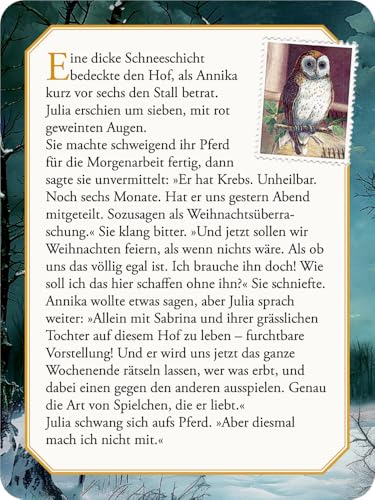 Eine dicke Schneeschicht bedeckte den Hof, als Annika kurz vor sechs den Stall betrat. Julia erschien um sieben, mit rot geweinten Augen.
Sie machte schweigend ihr Pferd für die Morgenarbeit fertig, dann sagte sie unvermittelt: »Er hat Krebs. Unheilbar. Noch sechs Monate. Hat er uns gestern Abend mitgeteilt. Sozusagen als Weihnachtsüberraschung.« Sie klang bitter. »Und jetzt sollen wir Weihnachten feiern, als wenn nichts wäre. Als ob uns das völlig egal ist. Ich brauche ihn doch! Wie soll ich das hier schaffen ohne ihn?« Sie schniefte. Annika wollte etwas sagen, aber Julia sprach weiter: »Allein mit Sabrina und ihrer grässlichen Tochter auf diesem Hof zu leben – furchtbare Vorstellung! Und er wird uns jetzt das ganze Wochenende rätseln lassen, wer was erbt, und dabei einen gegen den anderen ausspielen. Genau die Art von Spielchen, die er liebt.«
Julia schwang sich aufs Pferd. »Aber diesmal mach ich nicht mit.«